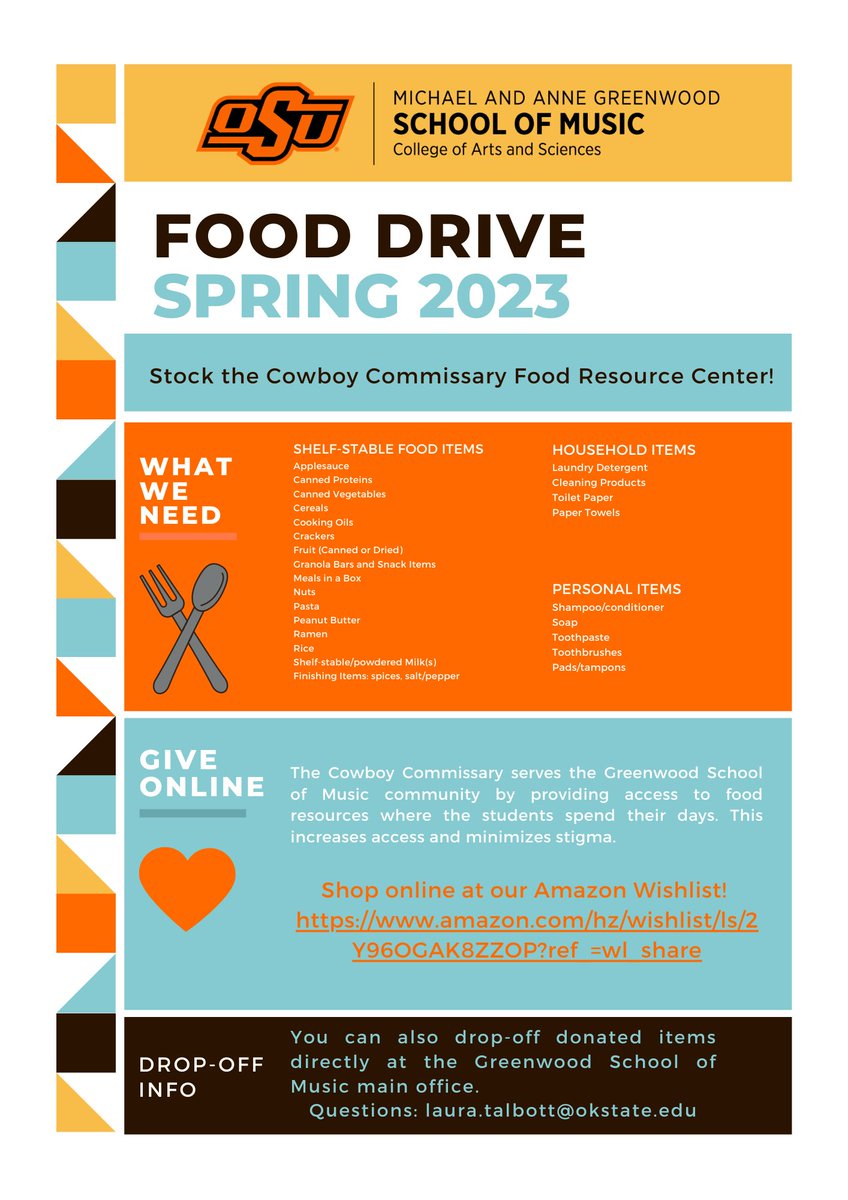 OSU

MICHAEL AND ANNE GREENWOOD
SCHOOL OF MUSIC
College of Arts and Sciences

FOOD DRIVE
SPRING 2023

Stock the Cowboy Commissary Food Resource Center!

WHAT WE NEED

SHELF-STABLE FOOD ITEMS
Applesauce
Canned Proteins
Canned Vegetables
Cereals
Cooking Oils
Crackers
Fruit (Canned or Dried)
Granola Bars and Snack Items
Meals in a Box
Nuts
Pasta
Peanut Butter
Ramen
Rice
Shelf-stable/powdered Milk(s)
Finishing Items: spices, salt/pepper

HOUSEHOLD ITEMS
Laundry Detergent
Cleaning Products
Toilet Paper
Paper Towels

PERSONAL ITEMS
Shampoo/conditioner
Soap
Toothpaste
Toothbrushes
Pads/tampons

GIVE ONLINE

The Cowboy Commissary serves the Greenwood School of Music community by providing access to food resources where the students spend their days. This increases access and minimizes stigma.

Shop online at our Amazon Wishlist!
https://www.amazon.com/hz/wishlist/ls/2Y96OGAK8ZZOP?ref_=wl_share

DROP-OFF INFO

You can also drop-off donated items directly at the Greenwood School of Music main office.
Questions: laura.talbott@okstate.edu